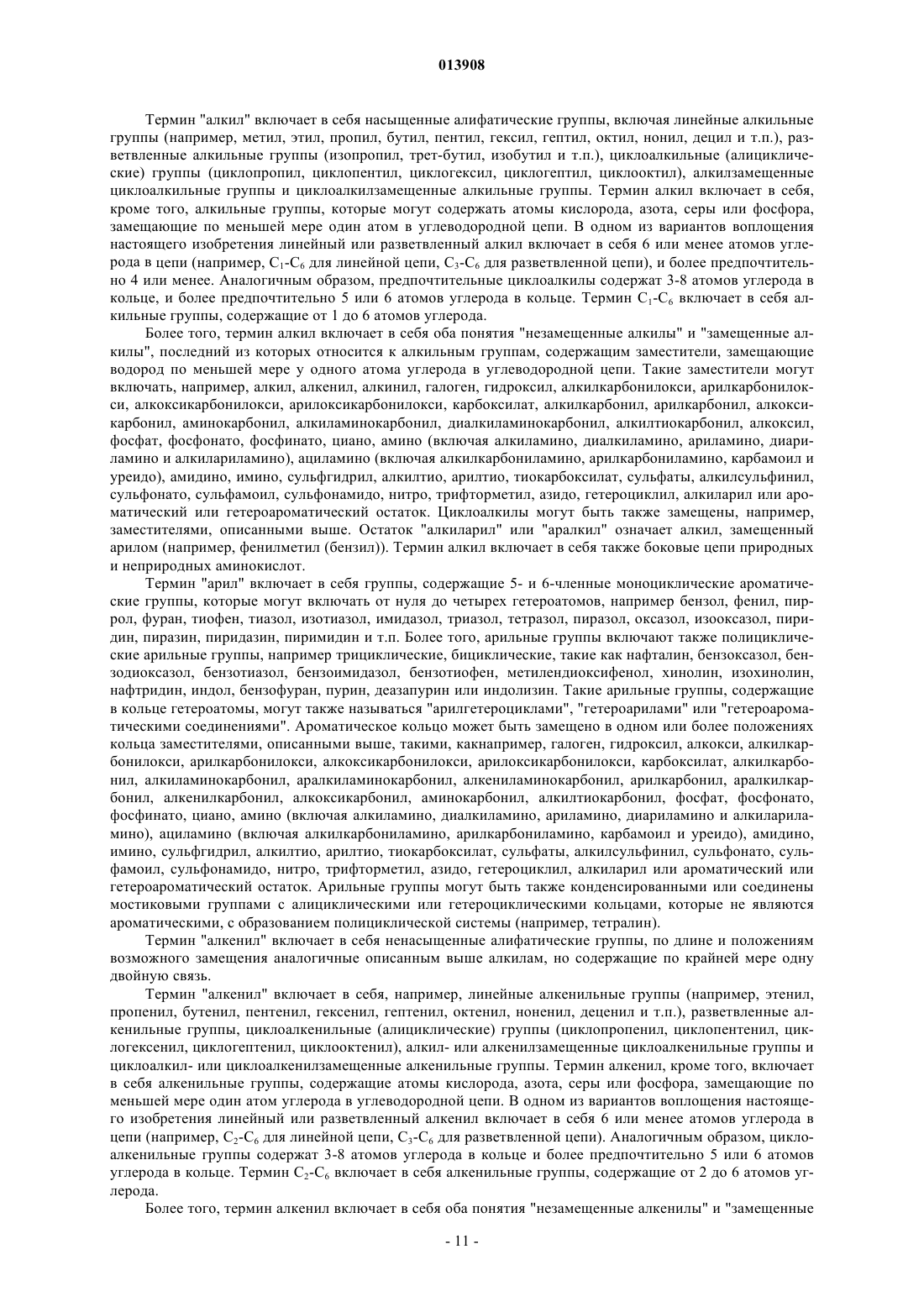 013908

Термин "алкил" включает в себя насыщенные алифатические группы, включая линейные алкильные группы (например, метил, этил, пропил, бутил, пентил, гексил, гептил, октил, нонил, децил и т.п.), разветвленные алкильные группы (изопропил, трет-бутил, изобутил и т.п.), циклоалкильные (алициклические) группы (циклопропил, циклопентил, циклогексил, циклогептил, циклооктил), алкилзамещенные циклоалкильные группы и циклоалкилзамещенные алкильные группы. Термин алкил включает в себя, кроме того, алкильные группы, которые могут содержать атомы кислорода, азота, серы или фосфора, замещающие по меньшей мере один атом в углеводородной цепи. В одном из вариантов воплощения настоящего изобретения линейный или разветвленный алкил включает в себя 6 или менее атомов углерода в цепи (например, $C_1$-$C_6$ для линейной цепи, $C_3$-$C_6$ для разветвленной цепи), и более предпочтительно 4 или менее. Аналогичным образом, предпочтительные циклоалкилы содержат 3-8 атомов углерода в кольце, и более предпочтительно 5 или 6 атомов углерода в кольце. Термин $C_1$-$C_6$ включает в себя алкильные группы, содержащие от 1 до 6 атомов углерода.

Более того, термин алкил включает в себя оба понятия "незамещенные алкилы" и "замещенные алкилы", последний из которых относится к алкильным группам, содержащим заместители, замещающие водород по меньшей мере у одного атома углерода в углеводородной цепи. Такие заместители могут включать, например, алкил, алкенил, алкинил, галоген, гидроксил, алкилкарбонилокси, арилкарбонилокси, алкоксикарбонилокси, арилоксикарбонилокси, карбоксилат, алкилкарбонил, арилкарбонил, алкоксикарбонил, аминокарбонил, алкиламинокарбонил, диалкиламинокарбонил, алкилтиокарбонил, алкоксил, фосфат, фосфонато, фосфинато, циано, амино (включая алкиламино, диалкиламино, ариламино, диариламино и алкилариламино), ациламино (включая алкилкарбониламино, арилкарбониламино, карбамоил и уреидо), амидино, имино, сульфгидрил, алкилтио, арилтио, тиокарбоксилат, сульфаты, алкилсульфинил, сульфонато, сульфамоил, сульфонамидо, нитро, трифторметил, азидо, гетероциклил, алкиларил или ароматический или гетероароматический остаток. Циклоалкилы могут быть также замещены, например, заместителями, описанными выше. Остаток "алкиларил" или "аралкил" означает алкил, замещенный арилом (например, фенилметил (бензил)). Термин алкил включает в себя также боковые цепи природных и неприродных аминокислот.

Термин "арил" включает в себя группы, содержащие 5- и 6-членные моноциклические ароматические группы, которые могут включать от нуля до четырех гетероатомов, например бензол, фенил, пиррол, фуран, тиофен, тиазол, изотиазол, имидазол, триазол, тетразол, пиразол, оксазол, изооксазол, пиридин, пиразин, пиридазин, пиримидин и т.п. Более того, арильные группы включают также полициклические арильные группы, например трициклические, бициклические, такие как нафталин, бензоксазол, бензодиоксазол, бензотиазол, бензоимидазол, бензотиофен, метилендиоксифенол, хинолин, изохинолин, нафтридин, индол, бензофуран, пурин, деазапурин или индолизин. Такие арильные группы, содержащие в кольце гетероатомы, могут также называться "арилгетероциклами", "гетероарилами" или "гетероароматическими соединениями". Ароматическое кольцо может быть замещено в одном или более положениях кольца заместителями, описанными выше, такими, какнапример, галоген, гидроксил, алкокси, алкилкарбонилокси, арилкарбонилокси, алкоксикарбонилокси, арилоксикарбонилокси, карбоксилат, алкилкарбонил, алкиламинокарбонил, аралкиламинокарбонил, алкениламинокарбонил, арилкарбонил, аралкилкарбонил, алкенилкарбонил, алкоксикарбонил, аминокарбонил, алкилтиокарбонил, фосфат, фосфонато, фосфинато, циано, амино (включая алкиламино, диалкиламино, ариламино, диариламино и алкилариламино), ациламино (включая алкилкарбониламино, арилкарбониламино, карбамоил и уреидо), амидино, имино, сульфгидрил, алкилтио, арилтио, тиокарбоксилат, сульфаты, алкилсульфинил, сульфонато, сульфамоил, сульфонамидо, нитро, трифторметил, азидо, гетероциклил, алкиларил или ароматический или гетероароматический остаток. Арильные группы могут быть также конденсированными или соединены мостиковыми группами с алициклическими или гетероциклическими кольцами, которые не являются ароматическими, с образованием полициклической системы (например, тетралин).

Термин "алкенил" включает в себя ненасыщенные алифатические группы, по длине и положениям возможного замещения аналогичные описанным выше алкилам, но содержащие по крайней мере одну двойную связь.

Термин "алкенил" включает в себя, например, линейные алкенильные группы (например, этенил, пропенил, бутенил, пентенил, гексенил, гептенил, октенил, ноненил, деценил и т.п.), разветвленные алкенильные группы, циклоалкенильные (алициклические) группы (циклопропенил, циклопентенил, циклогексенил, циклогептенил, циклооктенил), алкил- или алкенилзамещенные циклоалкенильные группы и циклоалкил- или циклоалкенилзамещенные алкенильные группы. Термин алкенил, кроме того, включает в себя алкенильные группы, содержащие атомы кислорода, азота, серы или фосфора, замещающие по меньшей мере один атом углерода в углеводородной цепи. В одном из вариантов воплощения настоящего изобретения линейный или разветвленный алкенил включает в себя 6 или менее атомов углерода в цепи (например, $C_2$-$C_6$ для линейной цепи, $C_3$-$C_6$ для разветвленной цепи). Аналогичным образом, циклоалкенильные группы содержат 3-8 атомов углерода в кольце и более предпочтительно 5 или 6 атомов углерода в кольце. Термин $C_2$-$C_6$ включает в себя алкенильные группы, содержащие от 2 до 6 атомов углерода.

Более того, термин алкенил включает в себя оба понятия "незамещенные алкенилы" и "замещенные

- 11 -